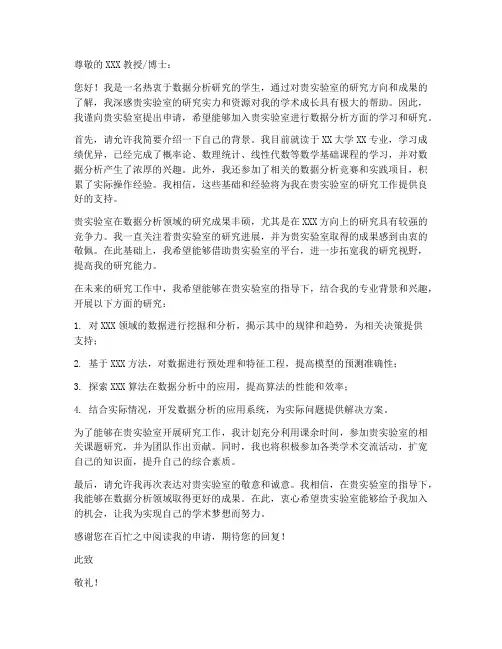 尊敬的 XXX 教授/博士：

您好！我是一名热衷于数据分析研究的学生，通过对贵实验室的研究方向和成果的了解，我深感贵实验室的研究实力和资源对我的学术成长具有极大的帮助。因此，我谨向贵实验室提出申请，希望能够加入贵实验室进行数据分析方面的学习和研究。

首先，请允许我简要介绍一下自己的背景。我目前就读于 XX 大学 XX 专业，学习成绩优异，已经完成了概率论、数理统计、线性代数等数学基础课程的学习，并对数据分析产生了浓厚的兴趣。此外，我还参加了相关的数据分析竞赛和实践项目，积累了实际操作经验。我相信，这些基础和经验将为我在贵实验室的研究工作提供良好的支持。

贵实验室在数据分析领域的研究成果丰硕，尤其是在 XXX 方向上的研究具有较强的竞争力。我一直关注着贵实验室的研究进展，并为贵实验室取得的成果感到由衷的敬佩。在此基础上，我希望能够借助贵实验室的平台，进一步拓宽我的研究视野，提高我的研究能力。

在未来的研究工作中，我希望能够在贵实验室的指导下，结合我的专业背景和兴趣，开展以下方面的研究：

1. 对 XXX 领域的数据进行挖掘和分析，揭示其中的规律和趋势，为相关决策提供支持；

2. 基于 XXX 方法，对数据进行预处理和特征工程，提高模型的预测准确性；

3. 探索 XXX 算法在数据分析中的应用，提高算法的性能和效率；

4. 结合实际情况，开发数据分析的应用系统，为实际问题提供解决方案。

为了能够在贵实验室开展研究工作，我计划充分利用课余时间，参加贵实验室的相关课题研究，并为团队作出贡献。同时，我也将积极参加各类学术交流活动，扩宽自己的知识面，提升自己的综合素质。

最后，请允许我再次表达对贵实验室的敬意和诚意。我相信，在贵实验室的指导下，我能够在数据分析领域取得更好的成果。在此，衷心希望贵实验室能够给予我加入的机会，让我为实现自己的学术梦想而努力。

感谢您在百忙之中阅读我的申请，期待您的回复！

此致

敬礼！